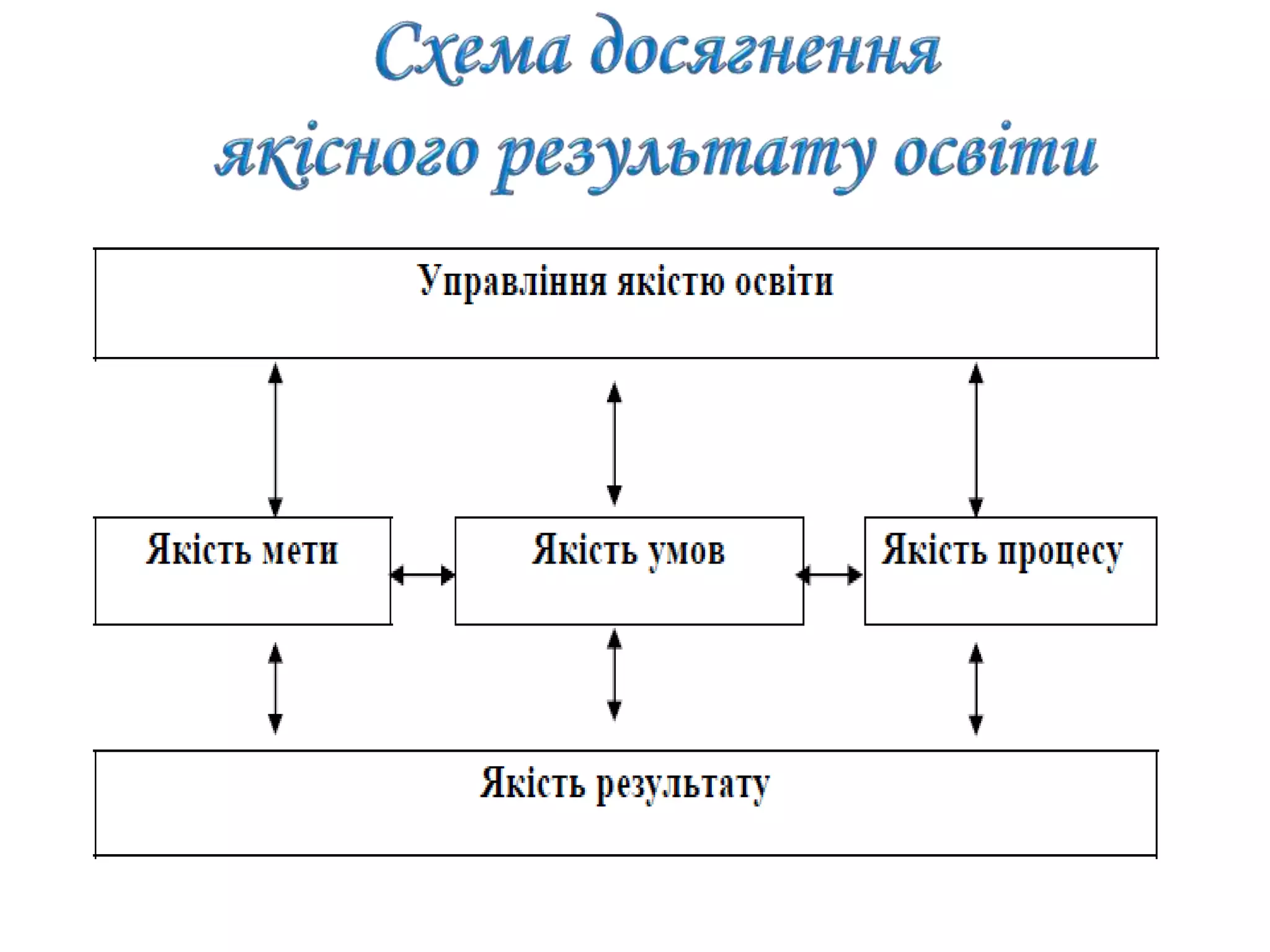 Схема досягнення якісного результату освіти

Управління якістю освіти

Якість мети

Якість умов

Якість процесу

Якість результату